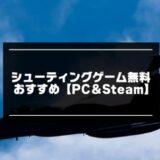 シューティングゲーム無料
おすすめ【PC&Steam】